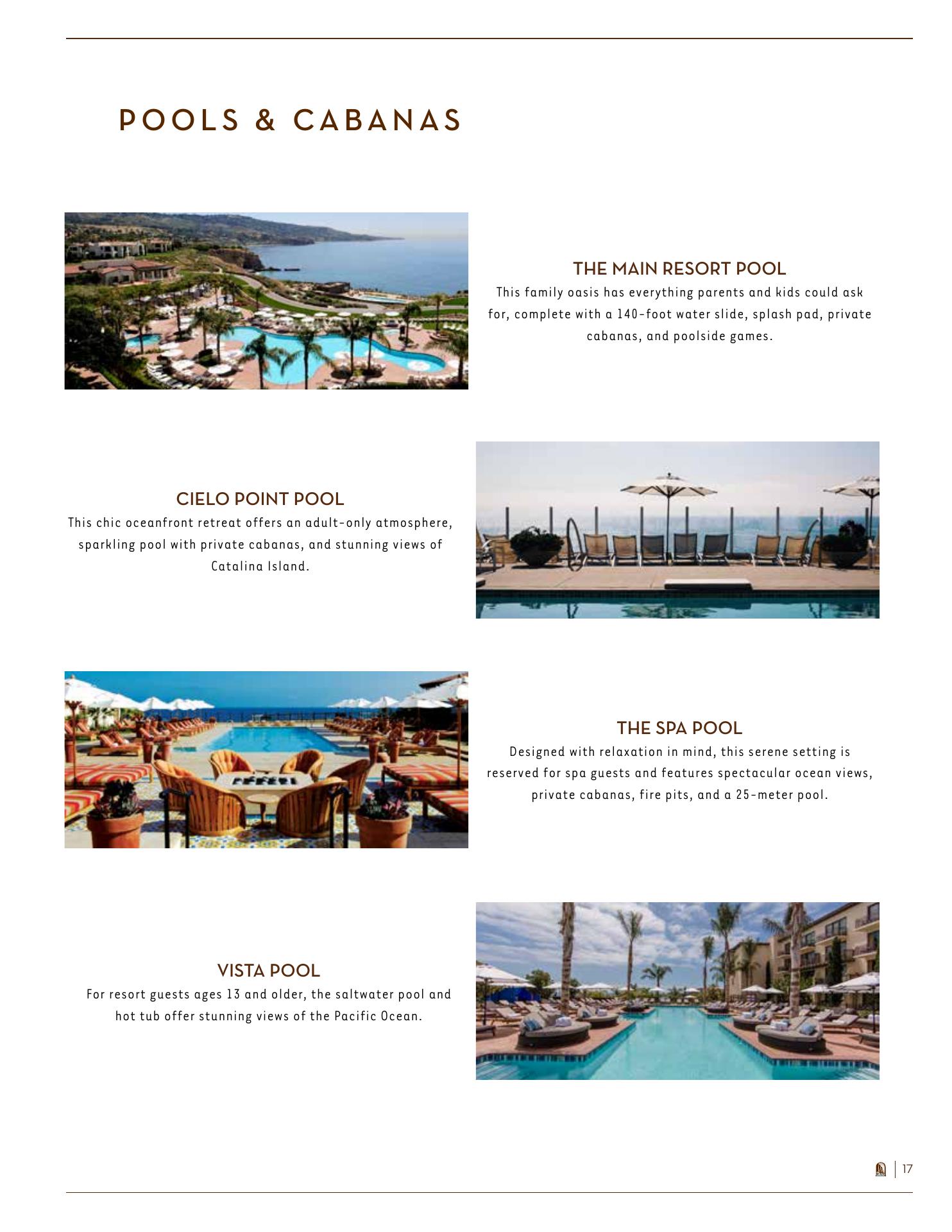 POOLS & CABANAS

THE MAIN RESORT POOL
This family oasis has everything parents and kids could ask for, complete with a 140-foot water slide, splash pad, private cabanas, and poolside games.

CIELO POINT POOL
This chic oceanfront retreat offers an adult-only atmosphere, sparkling pool with private cabanas, and stunning views of Catalina Island.

THE SPA POOL
Designed with relaxation in mind, this serene setting is reserved for spa guests and features spectacular ocean views, private cabanas, fire pits, and a 25-meter pool.

VISTA POOL
For resort guests ages 13 and older, the saltwater pool and hot tub offer stunning views of the Pacific Ocean.

17